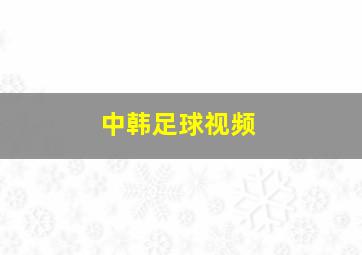 中韩足球视频